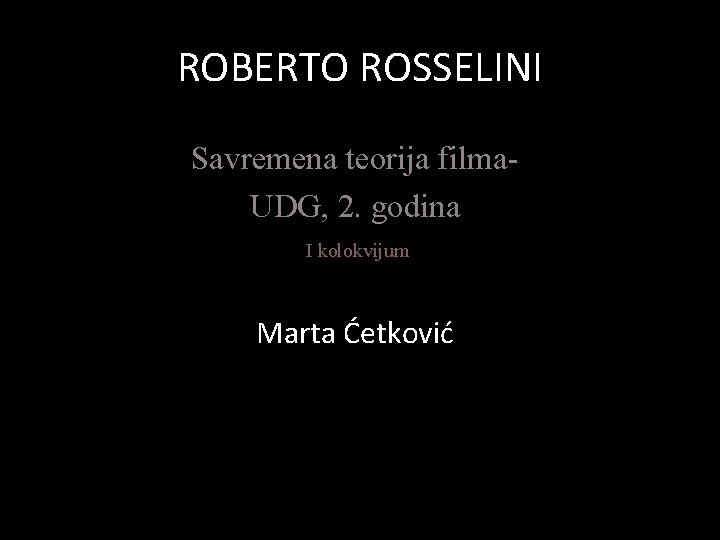 ROBERTO ROSSELINI

Savremena teorija filma-
UDG, 2. godina

I kolokvijum

Marta Ćetković